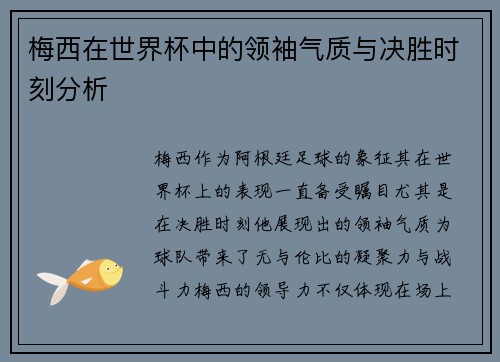 梅西在世界杯中的领袖气质与决胜时刻分析

梅西作为阿根廷足球的象征其在世界杯上的表现一直备受瞩目尤其是在决胜时刻他展现出的领袖气质为球队带来了无与伦比的凝聚力与战斗力梅西的领导力不仅体现在场上